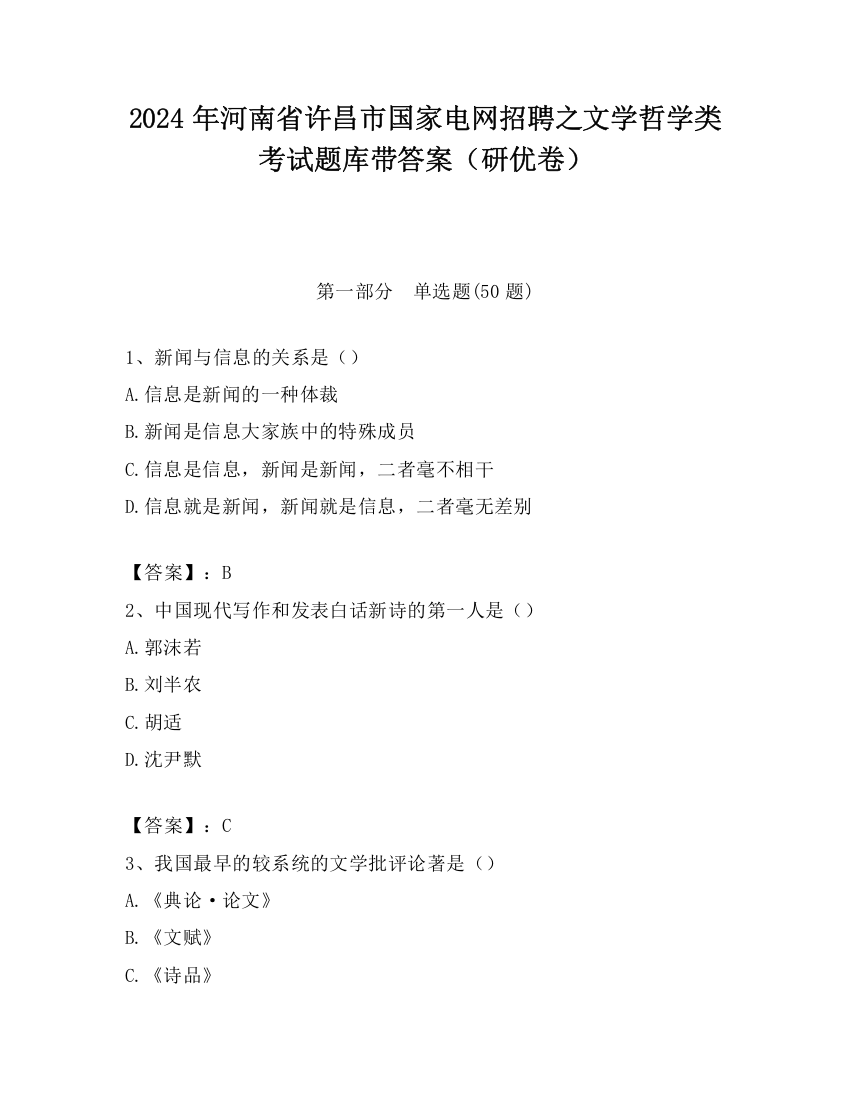 2024 年河南省许昌市国家电网招聘之文学哲学类考试题库带答案（研优卷）

第一部分　单选题(50 题)

1、新闻与信息的关系是（）

A.信息是新闻的一种体裁

B.新闻是信息大家族中的特殊成员

C.信息是信息，新闻是新闻，二者毫不相干

D.信息就是新闻，新闻就是信息，二者毫无差别

【答案】：B

2、中国现代写作和发表白话新诗的第一人是（）

A.郭沫若

B.刘半农

C.胡适

D.沈尹默

【答案】：C

3、我国最早的较系统的文学批评论著是（）

A.《典论·论文》

B.《文赋》

C.《诗品》